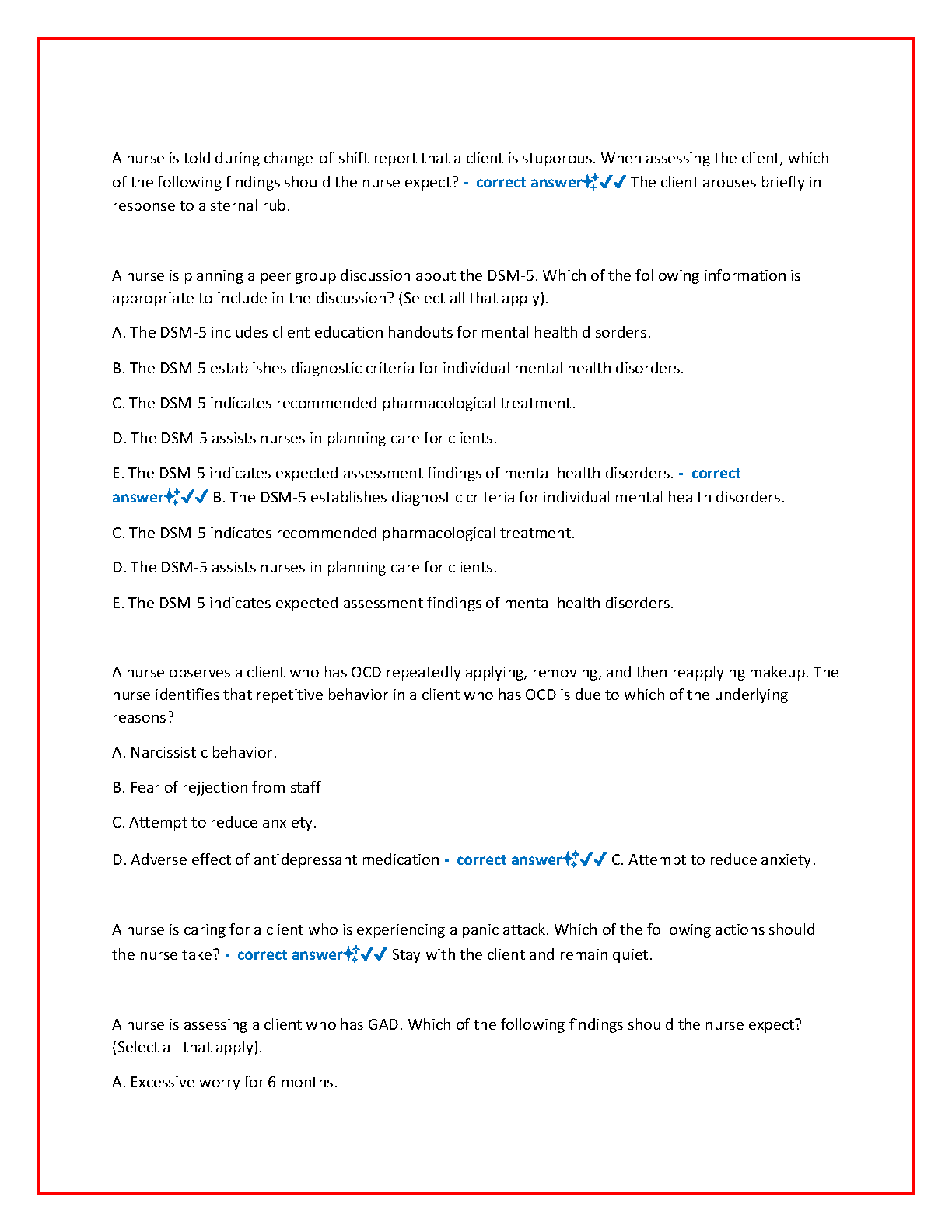 A nurse is told during change-of-shift report that a client is stuporous. When assessing the client, which of the following findings should the nurse expect? - correct answer✨✔✔ The client arouses briefly in response to a sternal rub.

A nurse is planning a peer group discussion about the DSM-5. Which of the following information is appropriate to include in the discussion? (Select all that apply).

A. The DSM-5 includes client education handouts for mental health disorders.

B. The DSM-5 establishes diagnostic criteria for individual mental health disorders.

C. The DSM-5 indicates recommended pharmacological treatment.

D. The DSM-5 assists nurses in planning care for clients.

E. The DSM-5 indicates expected assessment findings of mental health disorders. - correct answer✨✔✔ B. The DSM-5 establishes diagnostic criteria for individual mental health disorders.

C. The DSM-5 indicates recommended pharmacological treatment.

D. The DSM-5 assists nurses in planning care for clients.

E. The DSM-5 indicates expected assessment findings of mental health disorders.

A nurse observes a client who has OCD repeatedly applying, removing, and then reapplying makeup. The nurse identifies that repetitive behavior in a client who has OCD is due to which of the underlying reasons?

A. Narcissistic behavior.

B. Fear of rejjection from staff

C. Attempt to reduce anxiety.

D. Adverse effect of antidepressant medication - correct answer✨✔✔ C. Attempt to reduce anxiety.

A nurse is caring for a client who is experiencing a panic attack. Which of the following actions should the nurse take? - correct answer✨✔✔ Stay with the client and remain quiet.

A nurse is assessing a client who has GAD. Which of the following findings should the nurse expect? (Select all that apply).

A. Excessive worry for 6 months.